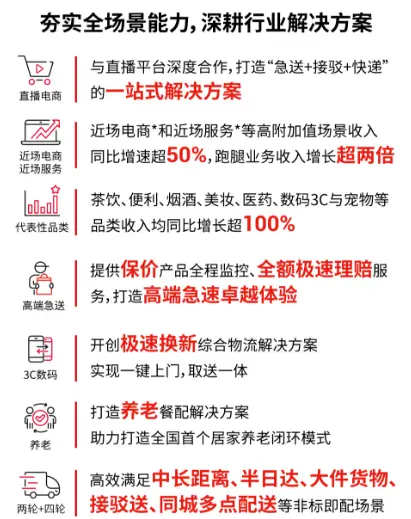 夯实全场景能力，深耕行业解决方案

直播电商

与直播平台深度合作，打造“急送+接驳+快递”的一站式解决方案

近场电商
近场服务

近场电商*和近场服务*等高附加值场景收入同比增速超50%，跑腿业务收入增长超两倍

代表性品类

茶饮、便利、烟酒、美妆、医药、数码3C与宠物等品类收入均同比增长超100%

高端急送

提供保价产品全程监控、全额极速理赔服务，打造高端急速卓越体验

3C数码

开创极速换新综合物流解决方案
实现一键上门，取送一体

养老

打造养老餐配解决方案
助力打造全国首个居家养老闭环模式

两轮+四轮

高效满足中长距离、半日达、大件货物、接驳送、同城多点配送等非标即配场景